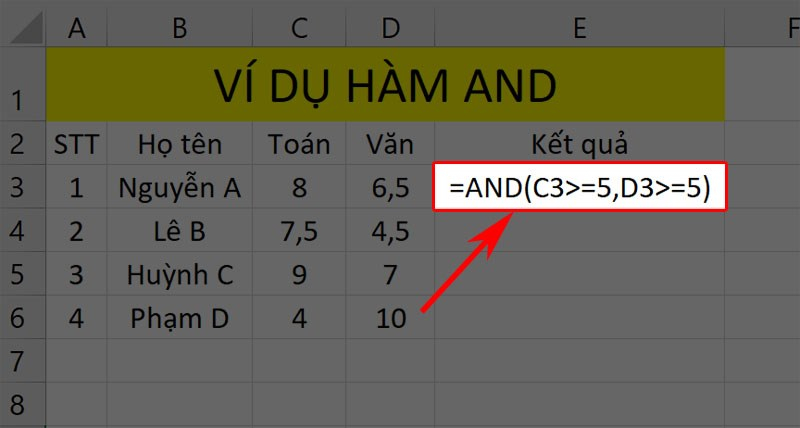 |   | A | B | C | D | E | F |
|---|---|---|---|---|---|---|
| 1 | VÍ DỤ HÀM AND | | | | | |
| 2 | STT | Họ tên | Toán | Văn | Kết quả | |
| 3 | 1 | Nguyễn A | 8 | 6,5 | =AND(C3>=5,D3>=5) | |
| 4 | 2 | Lê B | 7,5 | 4,5 | | |
| 5 | 3 | Huỳnh C | 9 | 7 | | |
| 6 | 4 | Phạm D | 4 | 10 | | |
| 7 | | | | | | |
| 8 | | | | | | |